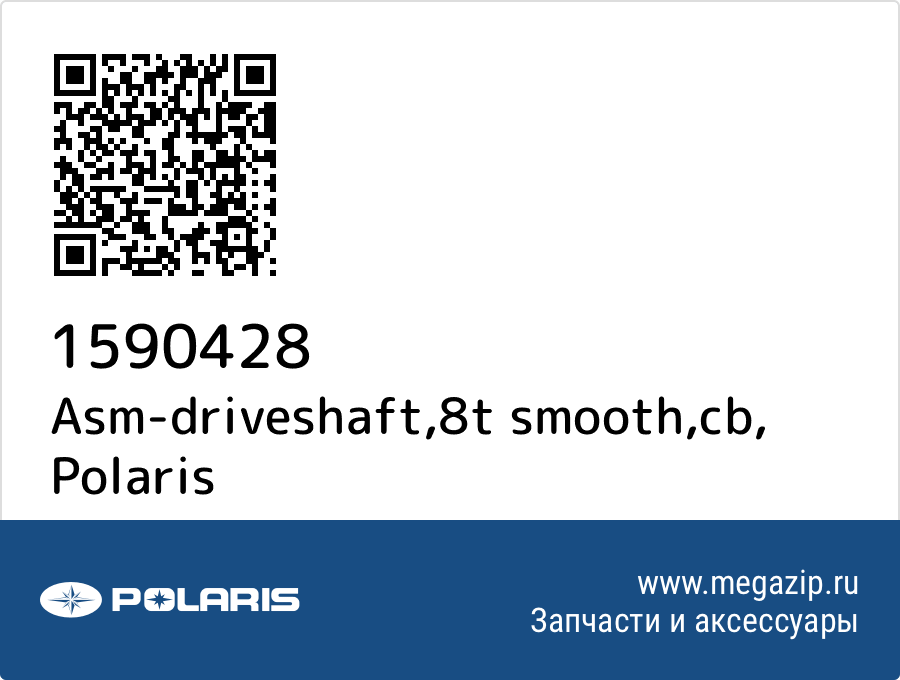 1590428
Asm-driveshaft,8t smooth,cb, Polaris

POLARIS

www.megazip.ru
Запчасти и аксессуары